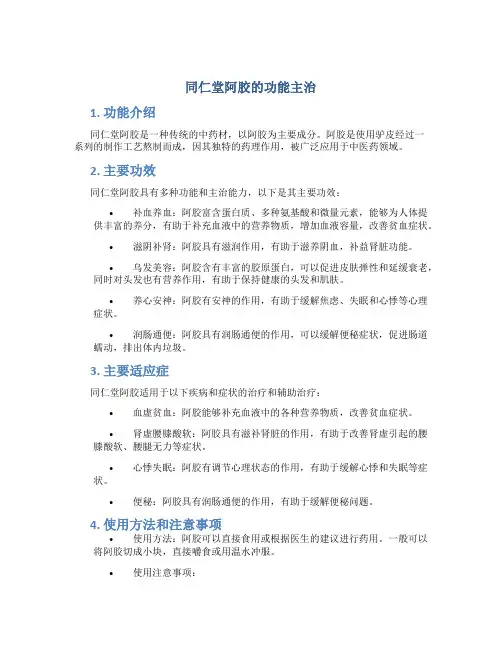 同仁堂阿胶的功能主治

1. 功能介绍

同仁堂阿胶是一种传统的中药材，以阿胶为主要成分。阿胶是使用驴皮经过一系列的制作工艺熬制而成，因其独特的药理作用，被广泛应用于中医药领域。

2. 主要功效

同仁堂阿胶具有多种功能和主治能力，以下是其主要功效：

• 补血养血：阿胶富含蛋白质、多种氨基酸和微量元素，能够为人体提供丰富的养分，有助于补充血液中的营养物质，增加血液容量，改善贫血症状。

• 滋阴补肾：阿胶具有滋润作用，有助于滋养阴血，补益肾脏功能。

• 乌发美容：阿胶含有丰富的胶原蛋白，可以促进皮肤弹性和延缓衰老，同时对头发也有营养作用，有助于保持健康的头发和肌肤。

• 养心安神：阿胶有安神的作用，有助于缓解焦虑、失眠和心悸等心理症状。

• 润肠通便：阿胶具有润肠通便的作用，可以缓解便秘症状，促进肠道蠕动，排出体内垃圾。

3. 主要适应症

同仁堂阿胶适用于以下疾病和症状的治疗和辅助治疗：

• 血虚贫血：阿胶能够补充血液中的各种营养物质，改善贫血症状。

• 肾虚腰膝酸软：阿胶具有滋补肾脏的作用，有助于改善肾虚引起的腰膝酸软、腰腿无力等症状。

• 心悸失眠：阿胶有调节心理状态的作用，有助于缓解心悸和失眠等症状。

• 便秘：阿胶具有润肠通便的作用，有助于缓解便秘问题。

4. 使用方法和注意事项

• 使用方法：阿胶可以直接食用或根据医生的建议进行药用。一般可以将阿胶切成小块，直接嚼食或用温水冲服。

• 使用注意事项：